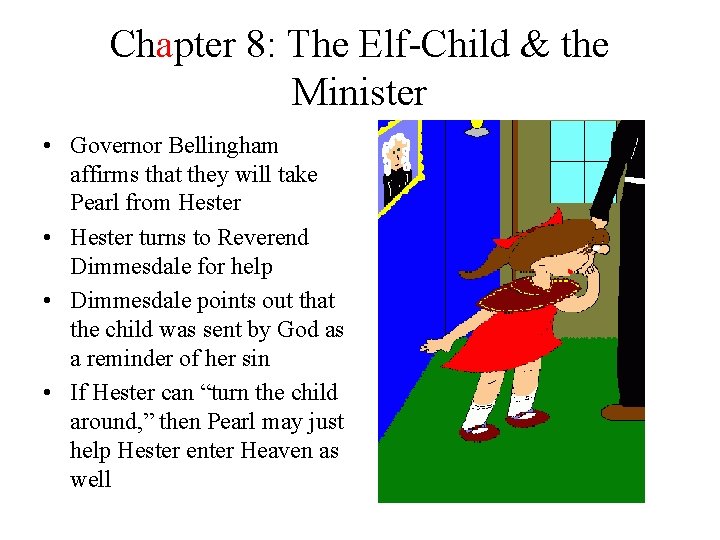 Chapter 8: The Elf-Child & the Minister

• Governor Bellingham affirms that they will take Pearl from Hester

• Hester turns to Reverend Dimmesdale for help

• Dimmesdale points out that the child was sent by God as a reminder of her sin

• If Hester can “turn the child around,” then Pearl may just help Hester enter Heaven as well